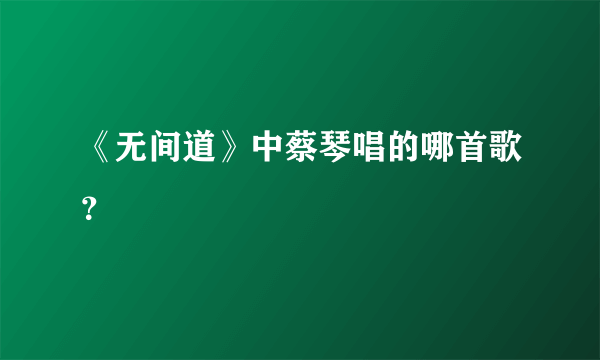 《无间道》中蔡琴唱的哪首歌?